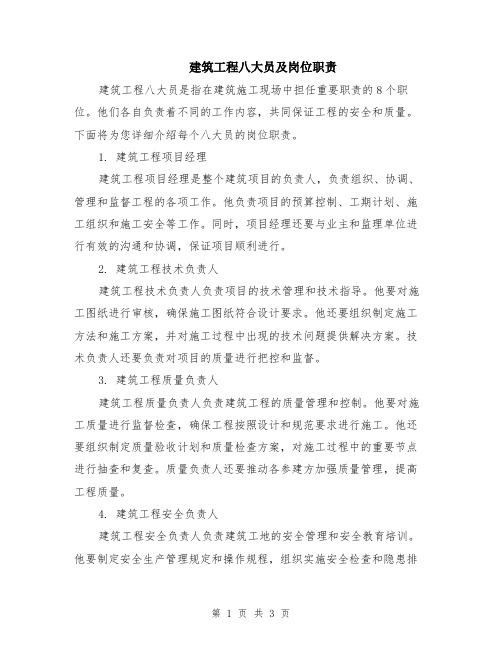 建筑工程八大员及岗位职责

建筑工程八大员是指在建筑施工现场中担任重要职责的8个职位。他们各自负责着不同的工作内容，共同保证工程的安全和质量。下面将为您详细介绍每个八大员的岗位职责。

1. 建筑工程项目经理

建筑工程项目经理是整个建筑项目的负责人，负责组织、协调、管理和监督工程的各项工作。他负责项目的预算控制、工期计划、施工组织和施工安全等工作。同时，项目经理还要与业主和监理单位进行有效的沟通和协调，保证项目顺利进行。

2. 建筑工程技术负责人

建筑工程技术负责人负责项目的技术管理和技术指导。他要对施工图纸进行审核，确保施工图纸符合设计要求。他还要组织制定施工方法和施工方案，并对施工过程中出现的技术问题提供解决方案。技术负责人还要负责对项目的质量进行把控和监督。

3. 建筑工程质量负责人

建筑工程质量负责人负责建筑工程的质量管理和控制。他要对施工质量进行监督检查，确保工程按照设计和规范要求进行施工。他还要组织制定质量验收计划和质量检查方案，对施工过程中的重要节点进行抽查和复查。质量负责人还要推动各参建方加强质量管理，提高工程质量。

4. 建筑工程安全负责人

建筑工程安全负责人负责建筑工地的安全管理和安全教育培训。他要制定安全生产管理规定和操作规程，组织实施安全检查和隐患排

第 1 页 共 3 页